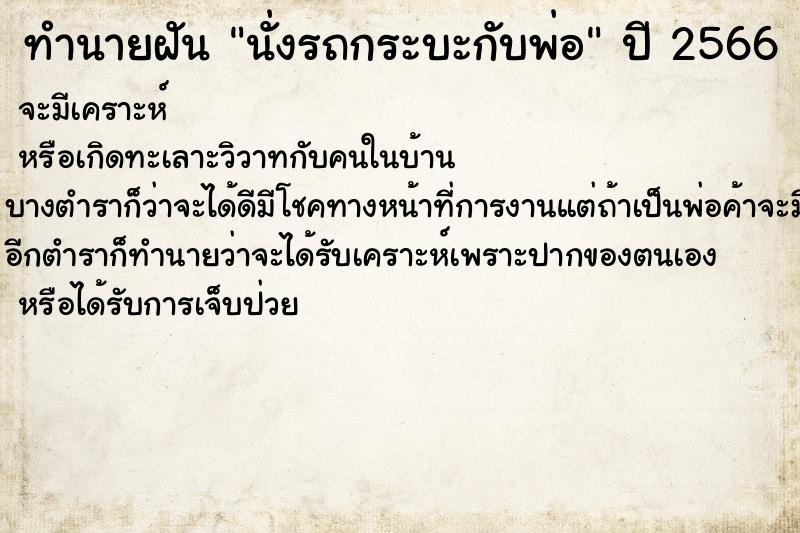 ทำนายฝัน "นั่งรถกระบะกับพ่อ" ปี 2566

จะมีเคราะห์

หรือเกิดทะเลาะวิวาทกับคนในบ้าน

บางตำราก็ว่าจะได้ดีมีโชคทางหน้าที่การงานแต่ถ้าเป็นพ่อค้าจะมี

อีกตำราก็ทำนายว่าจะได้รับเคราะห์เพราะปากของตนเอง

หรือได้รับการเจ็บป่วย